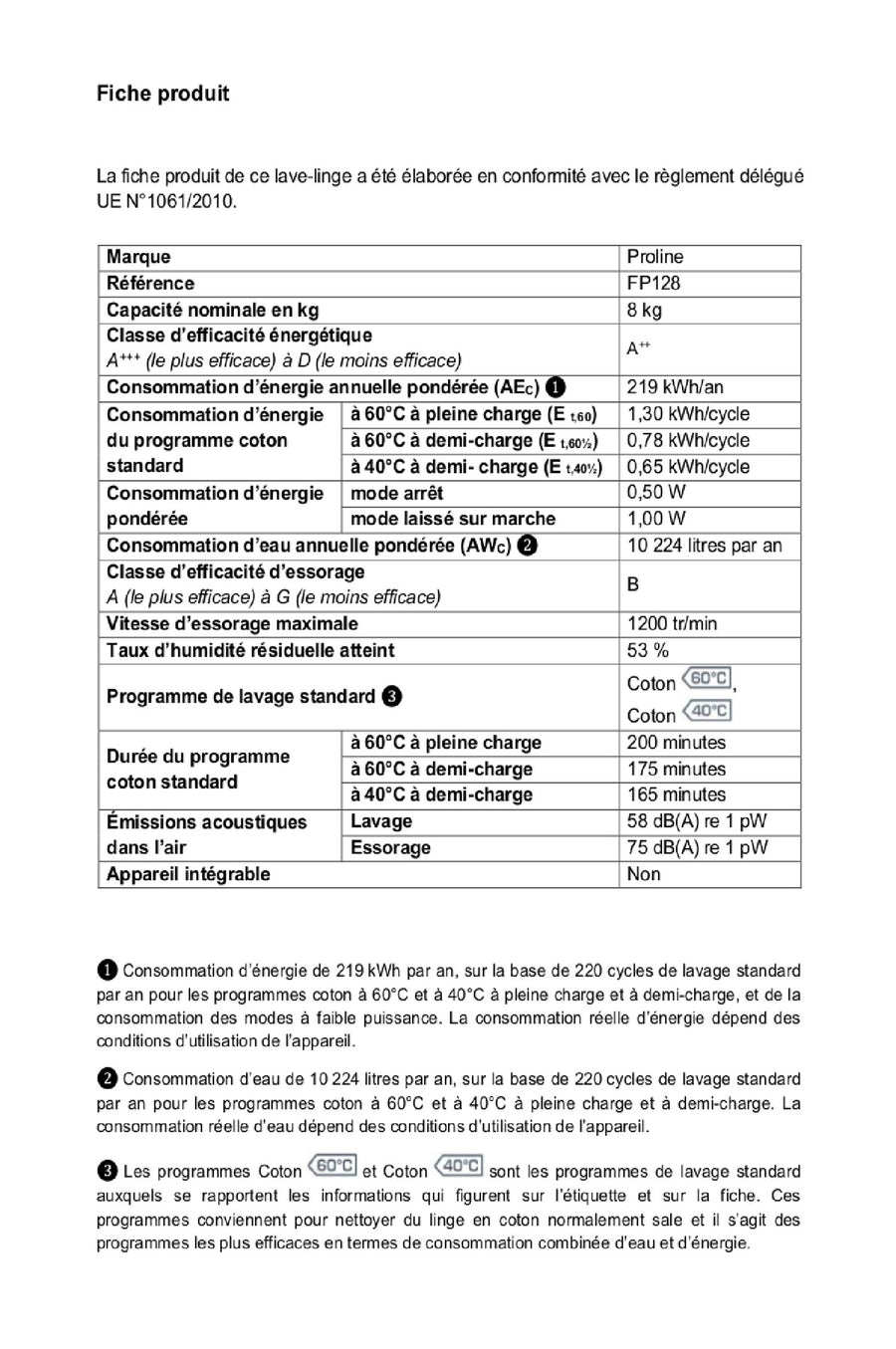 Fiche produit

La fiche produit de ce lave-linge a été élaborée en conformité avec le règlement délégué UE N°1061/2010.

| Marque | | Proline |
|---|---|---|
| Référence | | FP128 |
| Capacité nominale en kg | | 8 kg |
| Classe d'efficacité énergétique A$^{+++}$ (le plus efficace) à D (le moins efficace) | | A$^{++}$ |
| Consommation d'énergie annuelle pondérée ($AE_C$) ❶ | | 219 kWh/an |
| Consommation d'énergie du programme coton standard | à 60°C à pleine charge ($E_{t,60}$) | 1,30 kWh/cycle |
| | à 60°C à demi-charge ($E_{t,60½}$) | 0,78 kWh/cycle |
| | à 40°C à demi- charge ($E_{t,40½}$) | 0,65 kWh/cycle |
| Consommation d'énergie pondérée | mode arrêt | 0,50 W |
| | mode laissé sur marche | 1,00 W |
| Consommation d'eau annuelle pondérée ($AW_C$) ❷ | | 10 224 litres par an |
| Classe d'efficacité d'essorage A (le plus efficace) à G (le moins efficace) | | B |
| Vitesse d'essorage maximale | | 1200 tr/min |
| Taux d'humidité résiduelle atteint | | 53 % |
| Programme de lavage standard ❸ | | Coton 60°C, Coton 40°C |
| Durée du programme coton standard | à 60°C à pleine charge | 200 minutes |
| | à 60°C à demi-charge | 175 minutes |
| | à 40°C à demi-charge | 165 minutes |
| Émissions acoustiques dans l'air | Lavage | 58 dB(A) re 1 pW |
| | Essorage | 75 dB(A) re 1 pW |
| Appareil intégrable | | Non |

❶ Consommation d'énergie de 219 kWh par an, sur la base de 220 cycles de lavage standard par an pour les programmes coton à 60°C et à 40°C à pleine charge et à demi-charge, et de la consommation des modes à faible puissance. La consommation réelle d'énergie dépend des conditions d'utilisation de l'appareil.

❷ Consommation d'eau de 10 224 litres par an, sur la base de 220 cycles de lavage standard par an pour les programmes coton à 60°C et à 40°C à pleine charge et à demi-charge. La consommation réelle d'eau dépend des conditions d'utilisation de l'appareil.

❸ Les programmes Coton 60°C et Coton 40°C sont les programmes de lavage standard auxquels se rapportent les informations qui figurent sur l'étiquette et sur la fiche. Ces programmes conviennent pour nettoyer du linge en coton normalement sale et il s'agit des programmes les plus efficaces en termes de consommation combinée d'eau et d'énergie.